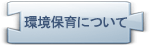 環境保育について